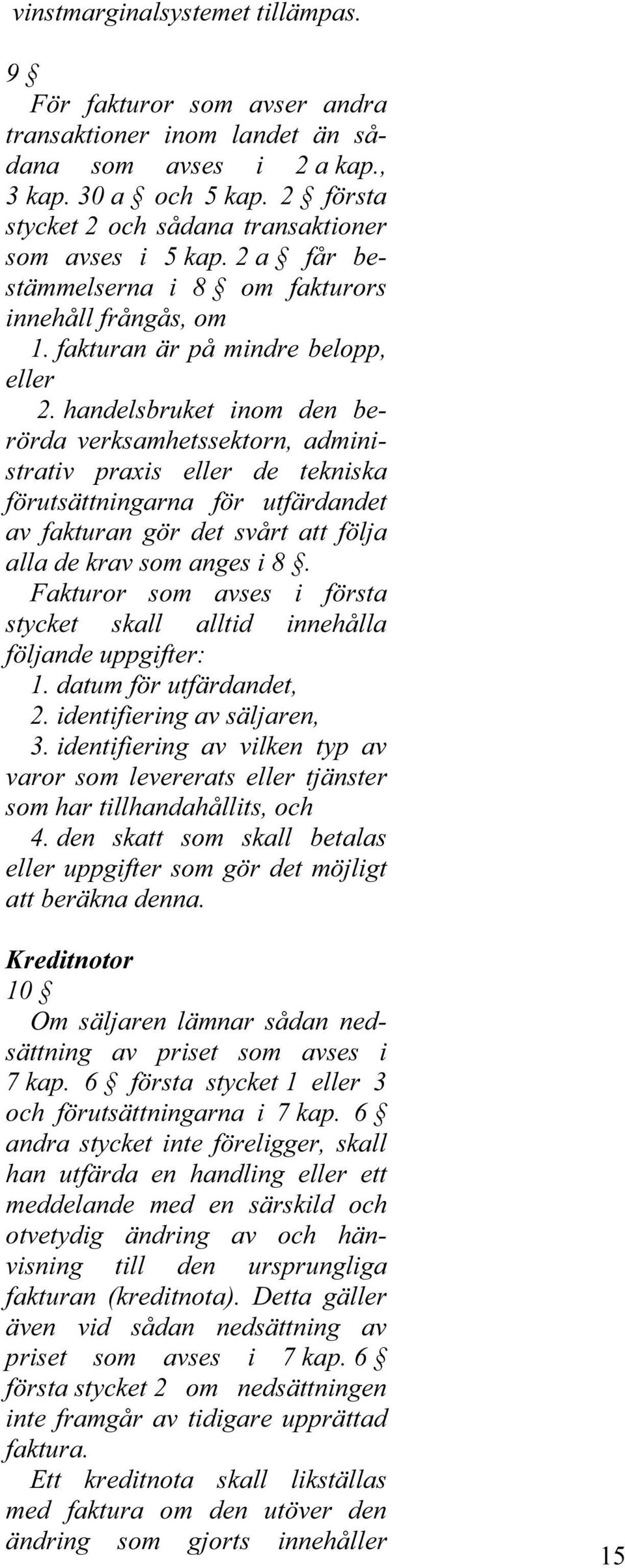 vinstmarginalsystemet tillämpas.

9 §
För fakturor som avser andra transaktioner inom landet än sådana som avses i 2 a kap., 3 kap. 30 a § och 5 kap. 2 § första stycket 2 och sådana transaktioner som avses i 5 kap. 2 a § får bestämmelserna i 8 § om fakturors innehåll frångås, om
1. fakturan är på mindre belopp, eller
2. handelsbruket inom den berörda verksamhetssektorn, administrativ praxis eller de tekniska förutsättningarna för utfärdandet av fakturan gör det svårt att följa alla de krav som anges i 8 §.
Fakturor som avses i första stycket skall alltid innehålla följande uppgifter:
1. datum för utfärdandet,
2. identifiering av säljaren,
3. identifiering av vilken typ av varor som levererats eller tjänster som har tillhandahållits, och
4. den skatt som skall betalas eller uppgifter som gör det möjligt att beräkna denna.

Kreditnotor
10 §
Om säljaren lämnar sådan nedsättning av priset som avses i 7 kap. 6 § första stycket 1 eller 3 och förutsättningarna i 7 kap. 6 § andra stycket inte föreligger, skall han utfärda en handling eller ett meddelande med en särskild och otvetydig ändring av och hänvisning till den ursprungliga fakturan (kreditnota). Detta gäller även vid sådan nedsättning av priset som avses i 7 kap. 6 § första stycket 2 om nedsättningen inte framgår av tidigare upprättad faktura.
Ett kreditnota skall likställas med faktura om den utöver den ändring som gjorts innehåller

15